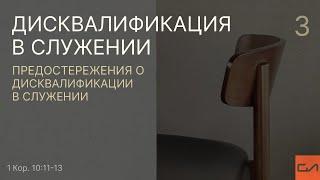 ДИСКВАЛИФИКАЦИЯ В СЛУЖЕНИИ

3

ПРЕДОСТЕРЕЖЕНИЯ О ДИСКВАЛИФИКАЦИИ В СЛУЖЕНИИ

1 Кор. 10:11-13

СЛ